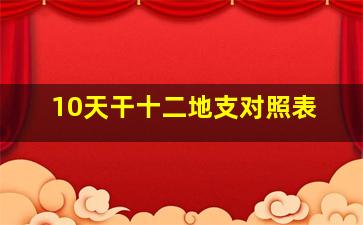 10天干十二地支对照表